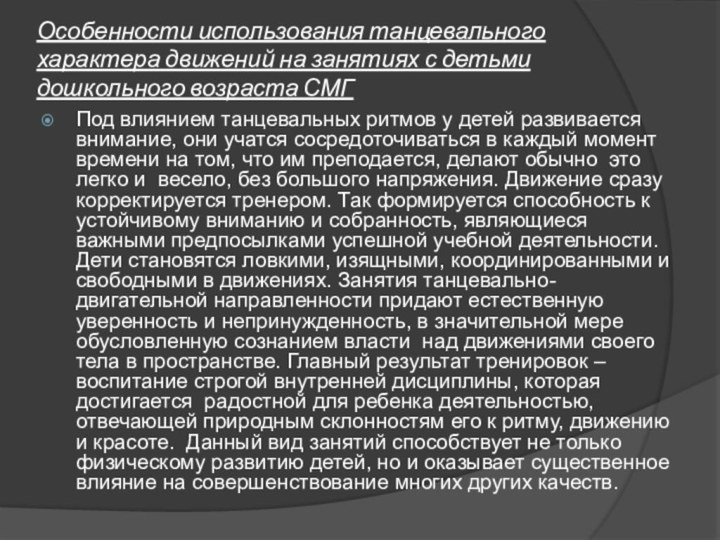 Особенности использования танцевального характера движений на занятиях с детьми дошкольного возраста СМГ

Под влиянием танцевальных ритмов у детей развивается внимание, они учатся сосредоточиваться в каждый момент времени на том, что им преподается, делают обычно это легко и весело, без большого напряжения. Движение сразу корректируется тренером. Так формируется способность к устойчивому вниманию и собранность, являющиеся важными предпосылками успешной учебной деятельности. Дети становятся ловкими, изящными, координированными и свободными в движениях. Занятия танцевально-двигательной направленности придают естественную уверенность и непринужденность, в значительной мере обусловленную сознанием власти над движениями своего тела в пространстве. Главный результат тренировок – воспитание строгой внутренней дисциплины, которая достигается радостной для ребенка деятельностью, отвечающей природным склонностям его к ритму, движению и красоте. Данный вид занятий способствует не только физическому развитию детей, но и оказывает существенное влияние на совершенствование многих других качеств.